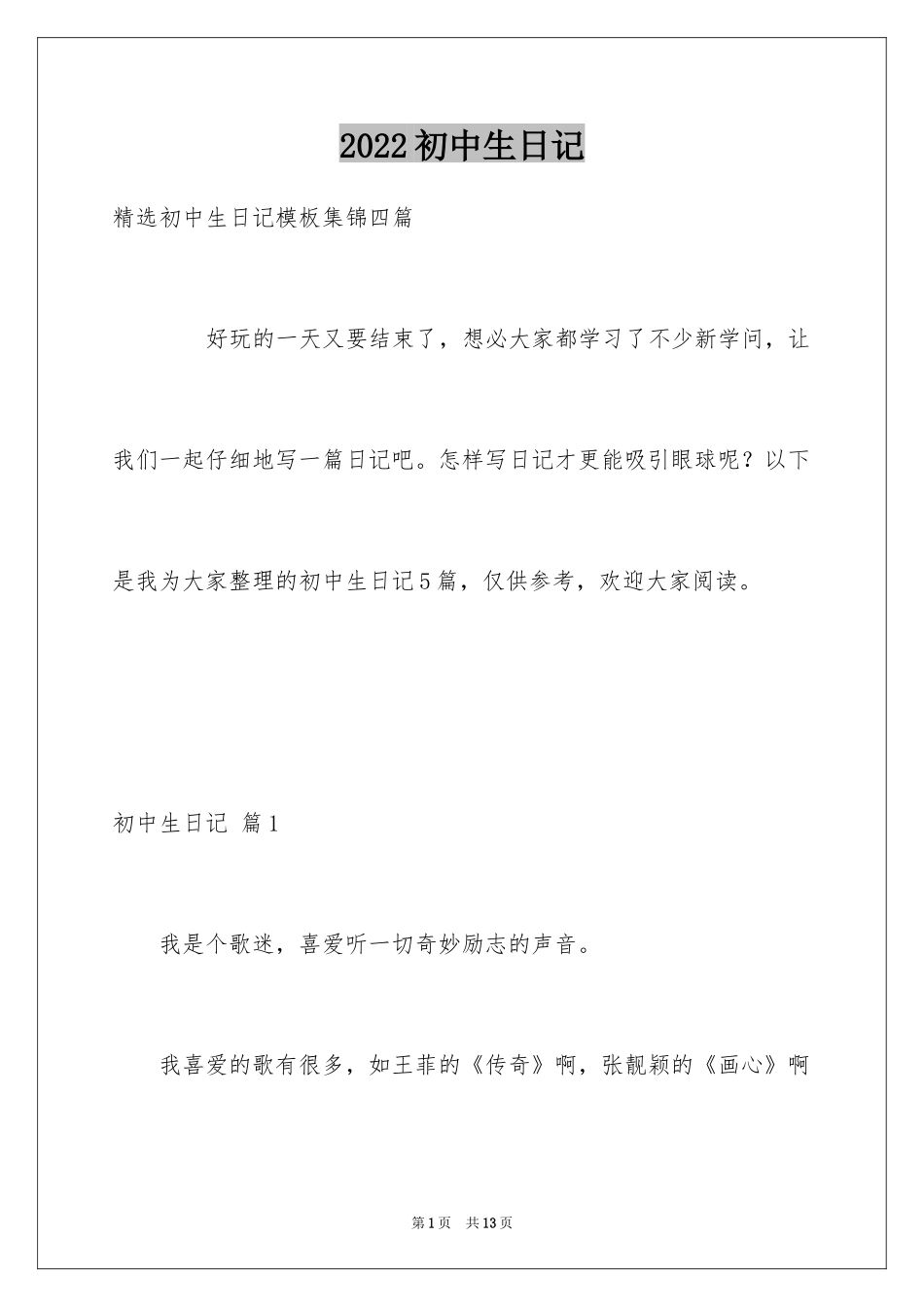 2022初中生日记

精选初中生日记模板集锦四篇

好玩的一天又要结束了，想必大家都学习了不少新学问，让我们一起仔细地写一篇日记吧。怎样写日记才更能吸引眼球呢？以下是我为大家整理的初中生日记5篇，仅供参考，欢迎大家阅读。

初中生日记 篇1

我是个歌迷，喜爱听一切奇妙励志的声音。

我喜爱的歌有很多，如王菲的《传奇》啊，张靓颖的《画心》啊

第1页 共13页